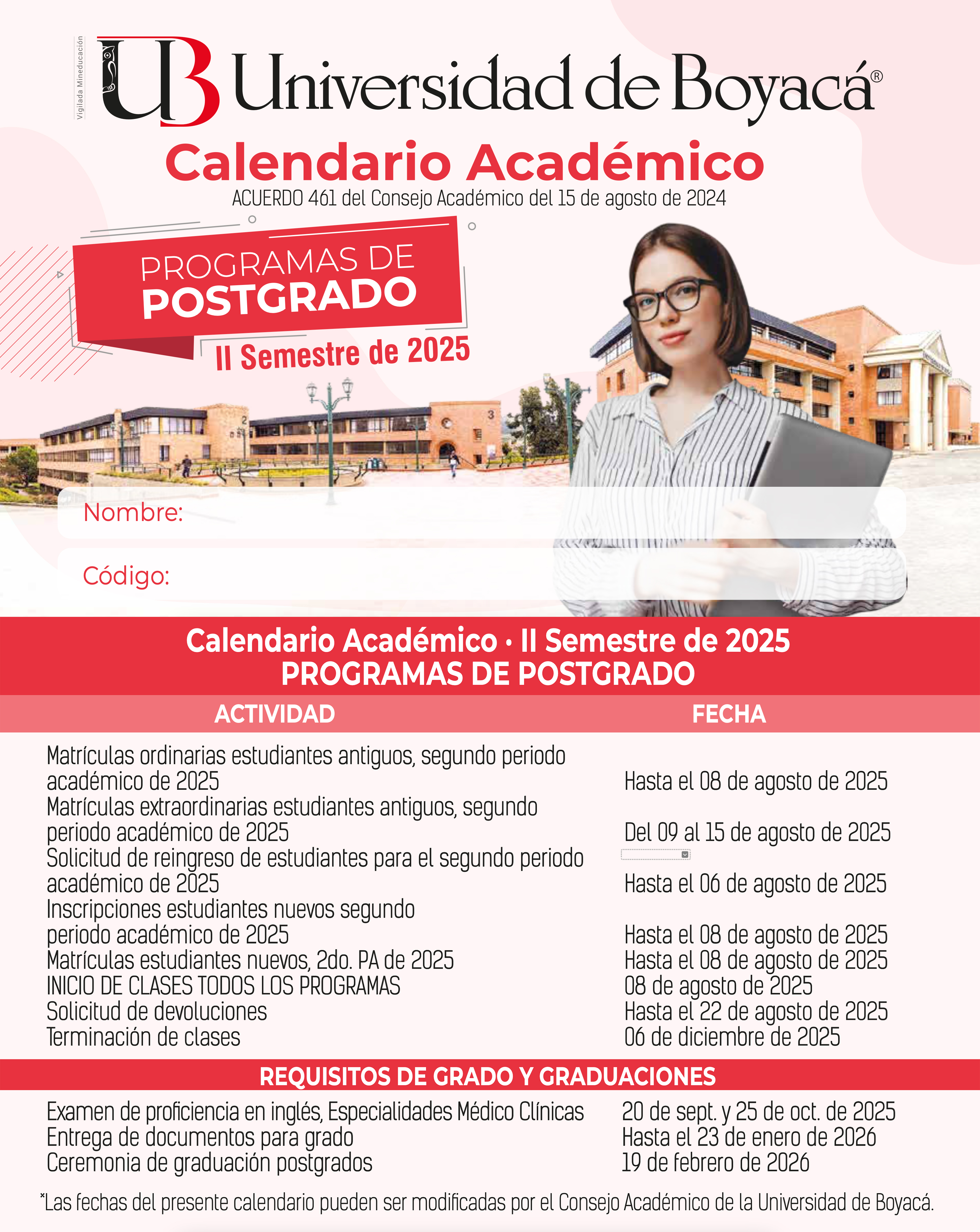 Vigilada Mineducación

UB Universidad de Boyacá®

Calendario Académico

ACUERDO 461 del Consejo Académico del 15 de agosto de 2024

PROGRAMAS DE POSTGRADO

II Semestre de 2025

2

3

Nombre:

Código:

Calendario Académico • II Semestre de 2025
PROGRAMAS DE POSTGRADO

| ACTIVIDAD | FECHA |
|---|---|
| Matrículas ordinarias estudiantes antiguos, segundo periodo académico de 2025 | Hasta el 08 de agosto de 2025 |
| Matrículas extraordinarias estudiantes antiguos, segundo periodo académico de 2025 | Del 09 al 15 de agosto de 2025 |
| Solicitud de reingreso de estudiantes para el segundo periodo académico de 2025 | Hasta el 06 de agosto de 2025 |
| Inscripciones estudiantes nuevos segundo periodo académico de 2025 | Hasta el 08 de agosto de 2025 |
| Matrículas estudiantes nuevos, 2do. PA de 2025 | Hasta el 08 de agosto de 2025 |
| INICIO DE CLASES TODOS LOS PROGRAMAS | 08 de agosto de 2025 |
| Solicitud de devoluciones | Hasta el 22 de agosto de 2025 |
| Terminación de clases | 06 de diciembre de 2025 |

REQUISITOS DE GRADO Y GRADUACIONES

| | |
|---|---|
| Examen de proficiencia en inglés, Especialidades Médico Clínicas | 20 de sept. y 25 de oct. de 2025 |
| Entrega de documentos para grado | Hasta el 23 de enero de 2026 |
| Ceremonia de graduación postgrados | 19 de febrero de 2026 |

*Las fechas del presente calendario pueden ser modificadas por el Consejo Académico de la Universidad de Boyacá.